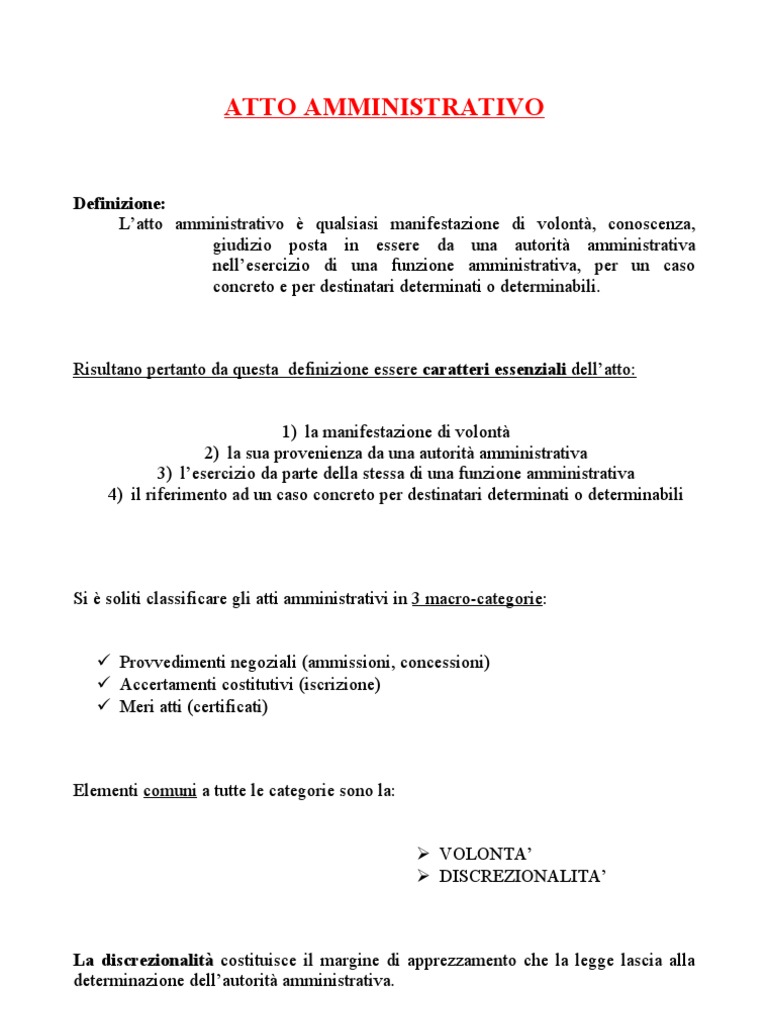 ATTO AMMINISTRATIVO

Definizione:
L'atto amministrativo è qualsiasi manifestazione di volontà, conoscenza, giudizio posta in essere da una autorità amministrativa nell'esercizio di una funzione amministrativa, per un caso concreto e per destinatari determinati o determinabili.

Risultano pertanto da questa definizione essere caratteri essenziali dell'atto:

1) la manifestazione di volontà
2) la sua provenienza da una autorità amministrativa
3) l'esercizio da parte della stessa di una funzione amministrativa
4) il riferimento ad un caso concreto per destinatari determinati o determinabili

Si è soliti classificare gli atti amministrativi in 3 macro-categorie:

✓ Provvedimenti negoziali (ammissioni, concessioni)
✓ Accertamenti costitutivi (iscrizione)
✓ Meri atti (certificati)

Elementi comuni a tutte le categorie sono la:

➢ VOLONTA'
➢ DISCREZIONALITA'

La discrezionalità costituisce il margine di apprezzamento che la legge lascia alla determinazione dell'autorità amministrativa.